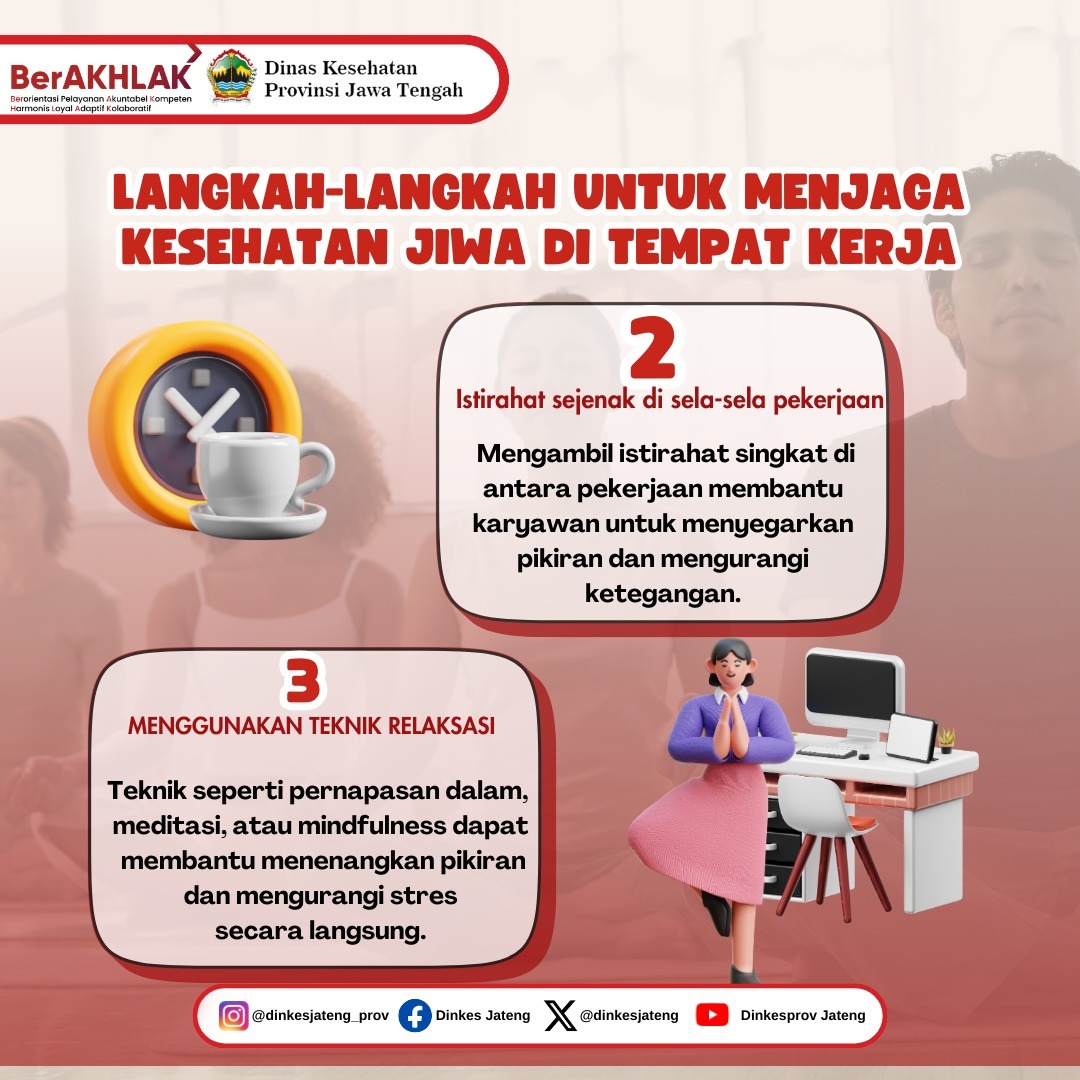 BerAKHLAK
Berorientasi Pelayanan Akuntabel Kompeten Harmonis Loyal Adaptif Kolaboratif

Dinas Kesehatan
Provinsi Jawa Tengah

LANGKAH-LANGKAH UNTUK MENJAGA KESEHATAN JIWA DI TEMPAT KERJA

2
Istirahat sejenak di sela-sela pekerjaan

Mengambil istirahat singkat di antara pekerjaan membantu karyawan untuk menyegarkan pikiran dan mengurangi ketegangan.

3
MENGGUNAKAN TEKNIK RELAKSASI

Teknik seperti pernapasan dalam, meditasi, atau mindfulness dapat membantu menenangkan pikiran dan mengurangi stres secara langsung.

@dinkesjateng_prov Dinkes Jateng @dinkesjateng Dinkesprov Jateng